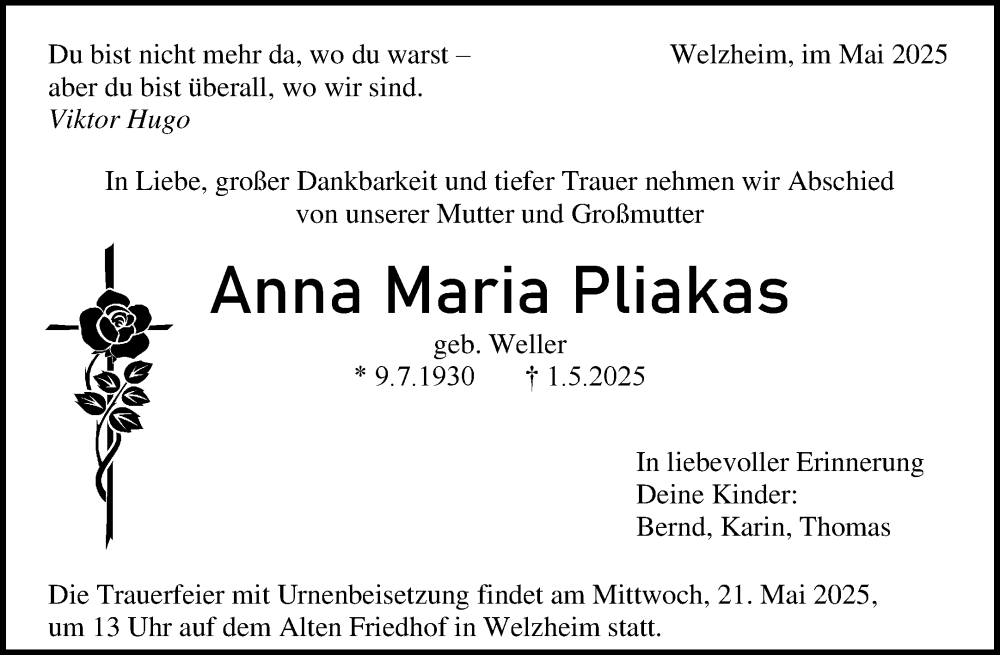 Du bist nicht mehr da, wo du warst –
aber du bist überall, wo wir sind.
Viktor Hugo

Welzheim, im Mai 2025

In Liebe, großer Dankbarkeit und tiefer Trauer nehmen wir Abschied von unserer Mutter und Großmutter

Anna Maria Pliakas

geb. Weller
* 9.7.1930 † 1.5.2025

In liebevoller Erinnerung
Deine Kinder:
Bernd, Karin, Thomas

Die Trauerfeier mit Urnenbeisetzung findet am Mittwoch, 21. Mai 2025, um 13 Uhr auf dem Alten Friedhof in Welzheim statt.